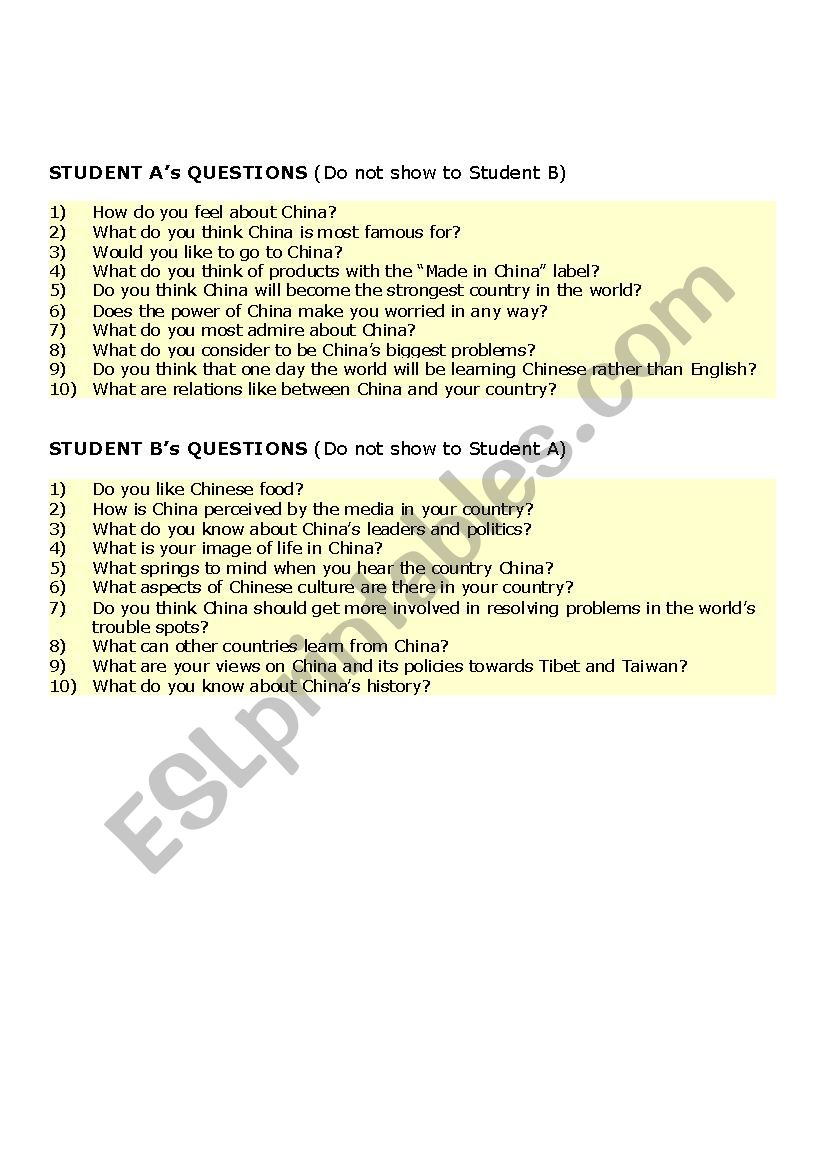 STUDENT A's QUESTIONS (Do not show to Student B)

1) How do you feel about China?
2) What do you think China is most famous for?
3) Would you like to go to China?
4) What do you think of products with the "Made in China" label?
5) Do you think China will become the strongest country in the world?
6) Does the power of China make you worried in any way?
7) What do you most admire about China?
8) What do you consider to be China's biggest problems?
9) Do you think that one day the world will be learning Chinese rather than English?
10) What are relations like between China and your country?

STUDENT B's QUESTIONS (Do not show to Student A)

1) Do you like Chinese food?
2) How is China perceived by the media in your country?
3) What do you know about China's leaders and politics?
4) What is your image of life in China?
5) What springs to mind when you hear the country China?
6) What aspects of Chinese culture are there in your country?
7) Do you think China should get more involved in resolving problems in the world's trouble spots?
8) What can other countries learn from China?
9) What are your views on China and its policies towards Tibet and Taiwan?
10) What do you know about China's history?

ESLprintables.com